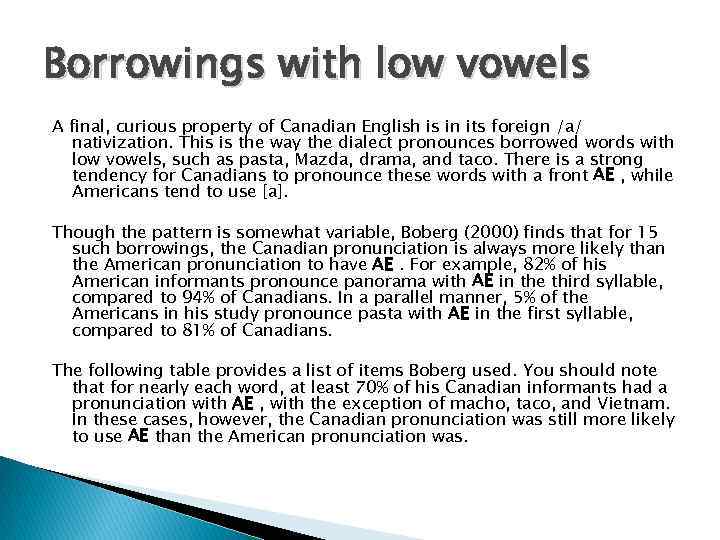 Borrowings with low vowels

A final, curious property of Canadian English is in its foreign /a/ nativization. This is the way the dialect pronounces borrowed words with low vowels, such as pasta, Mazda, drama, and taco. There is a strong tendency for Canadians to pronounce these words with a front AE , while Americans tend to use [a].

Though the pattern is somewhat variable, Boberg (2000) finds that for 15 such borrowings, the Canadian pronunciation is always more likely than the American pronunciation to have AE . For example, 82% of his American informants pronounce panorama with AE in the third syllable, compared to 94% of Canadians. In a parallel manner, 5% of the Americans in his study pronounce pasta with AE in the first syllable, compared to 81% of Canadians.

The following table provides a list of items Boberg used. You should note that for nearly each word, at least 70% of his Canadian informants had a pronunciation with AE , with the exception of macho, taco, and Vietnam. In these cases, however, the Canadian pronunciation was still more likely to use AE than the American pronunciation was.